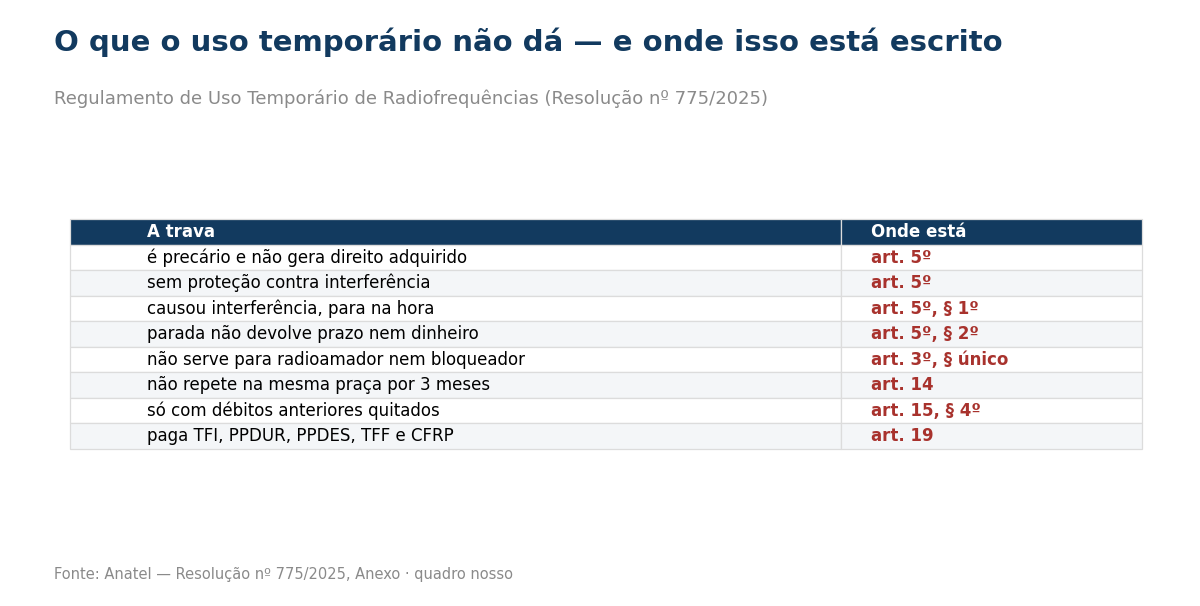 O que o uso temporário não dá — e onde isso está escrito

Regulamento de Uso Temporário de Radiofrequências (Resolução nº 775/2025)

| A trava | Onde está |
|---|---|
| é precário e não gera direito adquirido | art. 5º |
| sem proteção contra interferência | art. 5º |
| causou interferência, para na hora | art. 5º, § 1º |
| parada não devolve prazo nem dinheiro | art. 5º, § 2º |
| não serve para radioamador nem bloqueador | art. 3º, § único |
| não repete na mesma praça por 3 meses | art. 14 |
| só com débitos anteriores quitados | art. 15, § 4º |
| paga TFI, PPDUR, PPDES, TFF e CFRP | art. 19 |

Fonte: Anatel — Resolução nº 775/2025, Anexo · quadro nosso